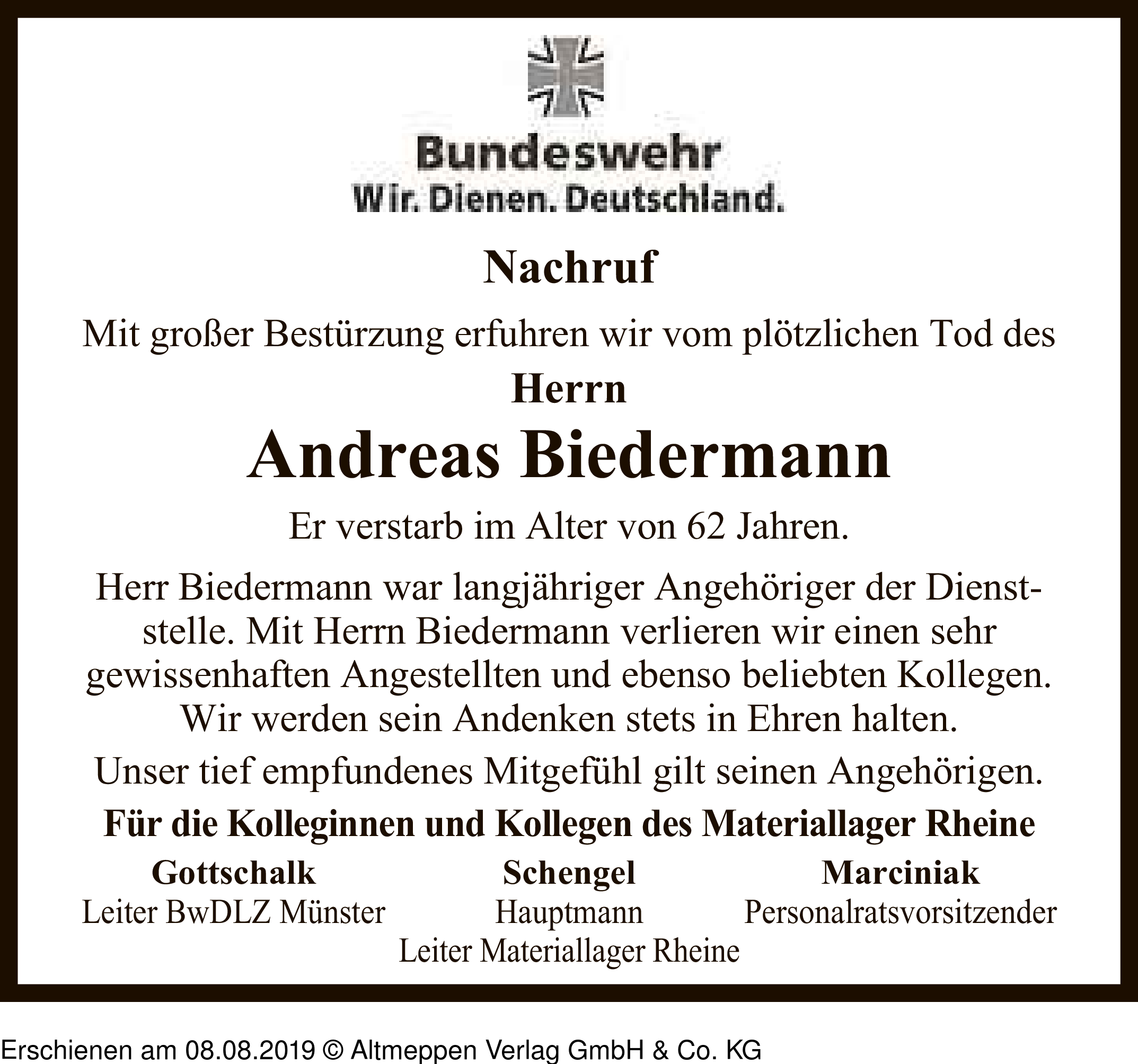 Bundeswehr
Wir. Dienen. Deutschland.

Nachruf

Mit großer Bestürzung erfuhren wir vom plötzlichen Tod des

Herrn

Andreas Biedermann

Er verstarb im Alter von 62 Jahren.

Herr Biedermann war langjähriger Angehöriger der Dienststelle. Mit Herrn Biedermann verlieren wir einen sehr gewissenhaften Angestellten und ebenso beliebten Kollegen. Wir werden sein Andenken stets in Ehren halten.

Unser tief empfundenes Mitgefühl gilt seinen Angehörigen.

Für die Kolleginnen und Kollegen des Materiallager Rheine

Gottschalk
Leiter BwDLZ Münster

Schengel
Hauptmann
Leiter Materiallager Rheine

Marciniak
Personalratsvorsitzender

Erschienen am 08.08.2019 © Altmeppen Verlag GmbH & Co. KG